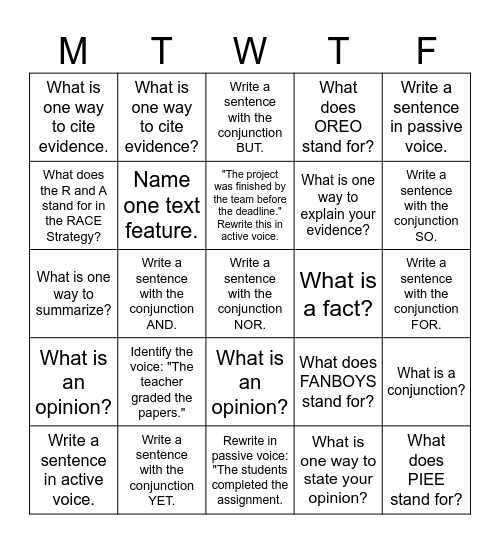 | M | T | W | T | F |
|---|---|---|---|---|
| What is one way to cite evidence. | What is one way to cite evidence? | Write a sentence with the conjunction BUT. | What does OREO stand for? | Write a sentence in passive voice. |
| What does the R and A stand for in the RACE Strategy? | Name one text feature. | "The project was finished by the team before the deadline." Rewrite this in active voice. | What is one way to explain your evidence? | Write a sentence with the conjunction SO. |
| What is one way to summarize? | Write a sentence with the conjunction AND. | Write a sentence with the conjunction NOR. | What is a fact? | Write a sentence with the conjunction FOR. |
| What is an opinion? | Identify the voice: "The teacher graded the papers." | What is an opinion? | What does FANBOYS stand for? | What is a conjunction? |
| Write a sentence in active voice. | Write a sentence with the conjunction YET. | Rewrite in passive voice: "The students completed the assignment. | What is one way to state your opinion? | What does PIEE stand for? |